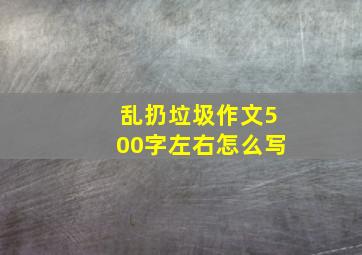 乱扔垃圾作文500字左右怎么写